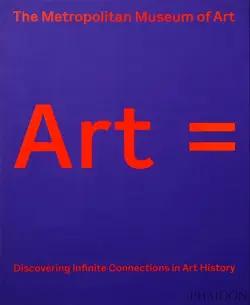 The Metropolitan Museum of Art

Art =

Discovering Infinite Connections in Art History

PHAIDON